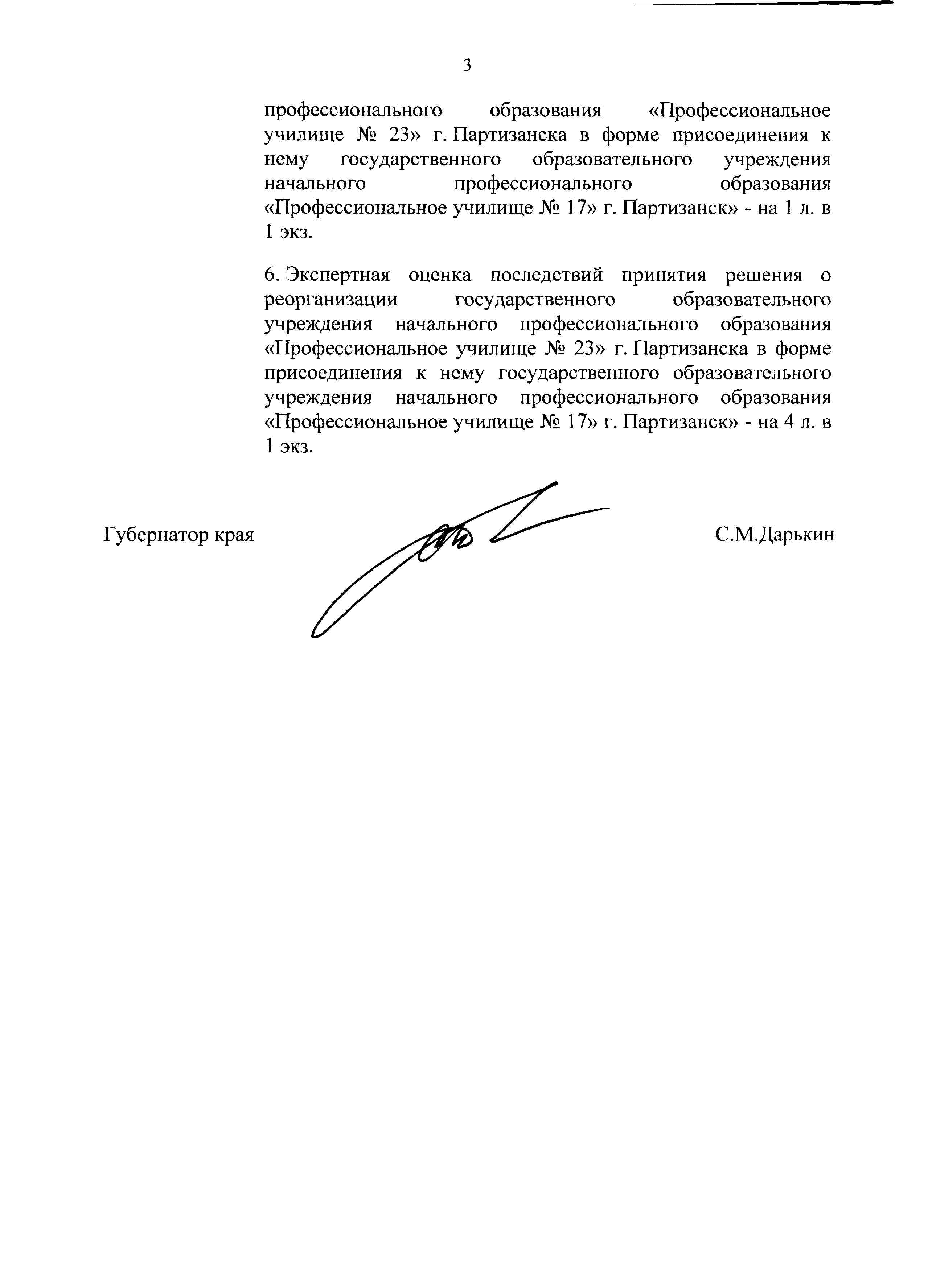 3

профессионального образования «Профессиональное училище № 23» г. Партизанска в форме присоединения к нему государственного образовательного учреждения начального профессионального образования «Профессиональное училище № 17» г. Партизанск» - на 1 л. в 1 экз.

6. Экспертная оценка последствий принятия решения о реорганизации государственного образовательного учреждения начального профессионального образования «Профессиональное училище № 23» г. Партизанска в форме присоединения к нему государственного образовательного учреждения начального профессионального образования «Профессиональное училище № 17» г. Партизанск» - на 4 л. в 1 экз.

Губернатор края

С.М.Дарькин